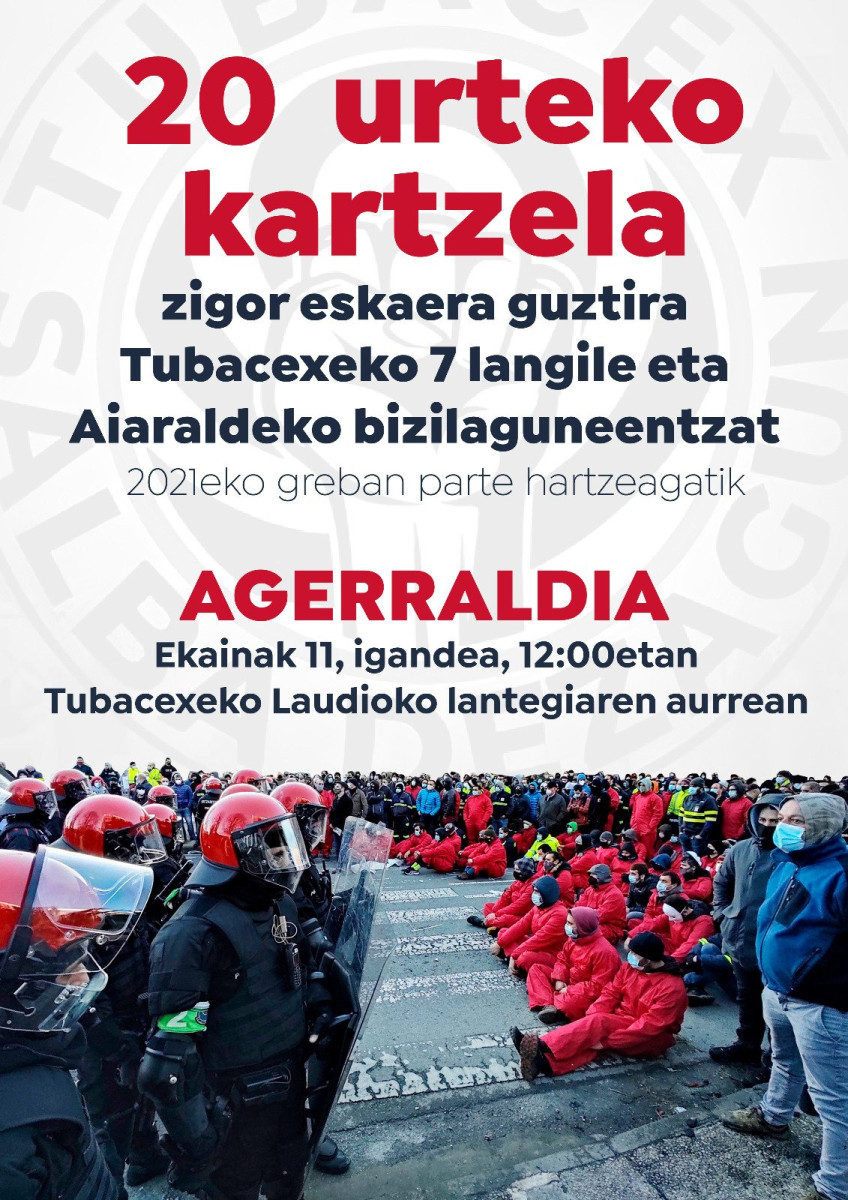 20 urteko kartzela

zigor eskaera guztira Tubacexeko 7 langile eta Aiaraldeko bizilaguneentzat

2021eko greban parte hartzeagatik

AGERRALDIA

Ekainak 11, igandea, 12:00etan
Tubacexeko Laudioko lantegiaren aurrean